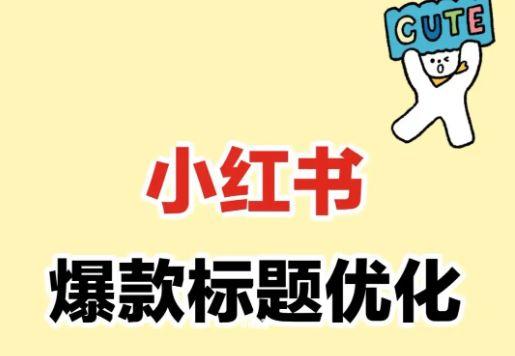 CUTE

小红书

爆款标题优化